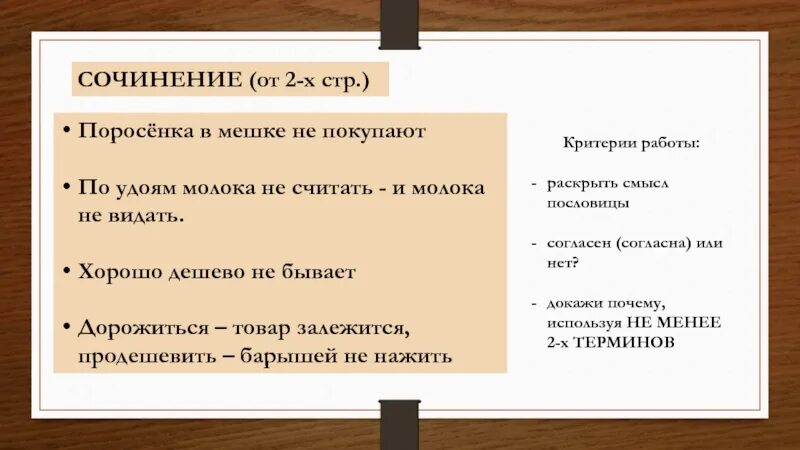 СОЧИНЕНИЕ (от 2-х стр.)

• Поросёнка в мешке не покупают

• По удоям молока не считать - и молока не видать.

• Хорошо дешево не бывает

• Дорожиться – товар залежится, продешевить – барышей не нажить

Критерии работы:

- раскрыть смысл пословицы

- согласен (согласна) или нет?

- докажи почему, используя НЕ МЕНЕЕ 2-х ТЕРМИНОВ